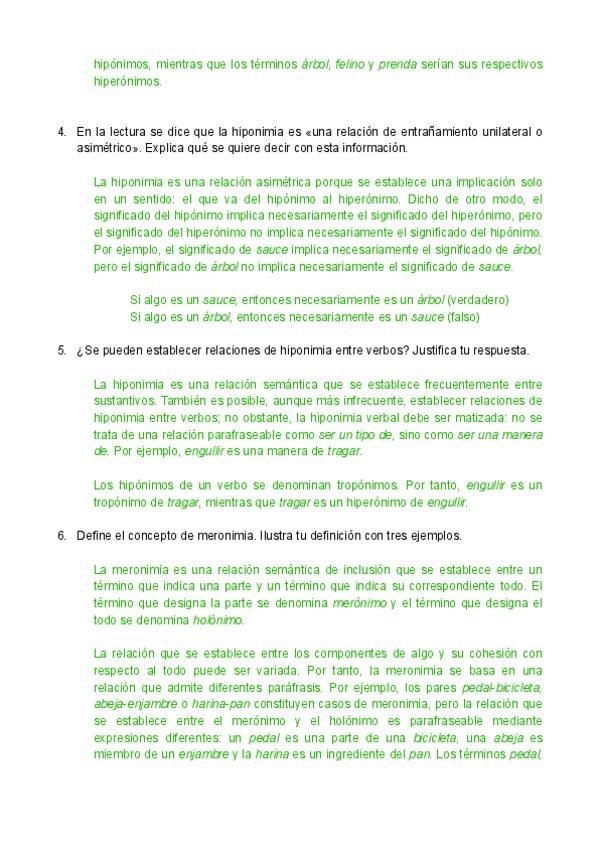 hipónimos, mientras que los términos árbol, felino y prenda serían sus respectivos hiperónimos.

4. En la lectura se dice que la hiponimia es «una relación de entrañamiento unilateral o asimétrico». Explica qué se quiere decir con esta información.

La hiponimia es una relación asimétrica porque se establece una implicación solo en un sentido: el que va del hipónimo al hiperónimo. Dicho de otro modo, el significado del hipónimo implica necesariamente el significado del hiperónimo, pero el significado del hiperónimo no implica necesariamente el significado del hipónimo. Por ejemplo, el significado de sauce implica necesariamente el significado de árbol, pero el significado de árbol no implica necesariamente el significado de sauce.

Si algo es un sauce, entonces necesariamente es un árbol (verdadero)
Si algo es un árbol, entonces necesariamente es un sauce (falso)

5. ¿Se pueden establecer relaciones de hiponimia entre verbos? Justifica tu respuesta.

La hiponimia es una relación semántica que se establece frecuentemente entre sustantivos. También es posible, aunque más infrecuente, establecer relaciones de hiponimia entre verbos; no obstante, la hiponimia verbal debe ser matizada: no se trata de una relación parafraseable como ser un tipo de, sino como ser una manera de. Por ejemplo, engullir es una manera de tragar.

Los hipónimos de un verbo se denominan tropónimos. Por tanto, engullir es un tropónimo de tragar, mientras que tragar es un hiperónimo de engullir.

6. Define el concepto de meronimia. Ilustra tu definición con tres ejemplos.

La meronimia es una relación semántica de inclusión que se establece entre un término que indica una parte y un término que indica su correspondiente todo. El término que designa la parte se denomina merónimo y el término que designa el todo se denomina holónimo.

La relación que se establece entre los componentes de algo y su cohesión con respecto al todo puede ser variada. Por tanto, la meronimia se basa en una relación que admite diferentes paráfrasis. Por ejemplo, los pares pedal-bicicleta, abeja-enjambre o harina-pan constituyen casos de meronimia, pero la relación que se establece entre el merónimo y el holónimo es parafraseable mediante expresiones diferentes: un pedal es una parte de una bicicleta, una abeja es miembro de un enjambre y la harina es un ingrediente del pan. Los términos pedal,